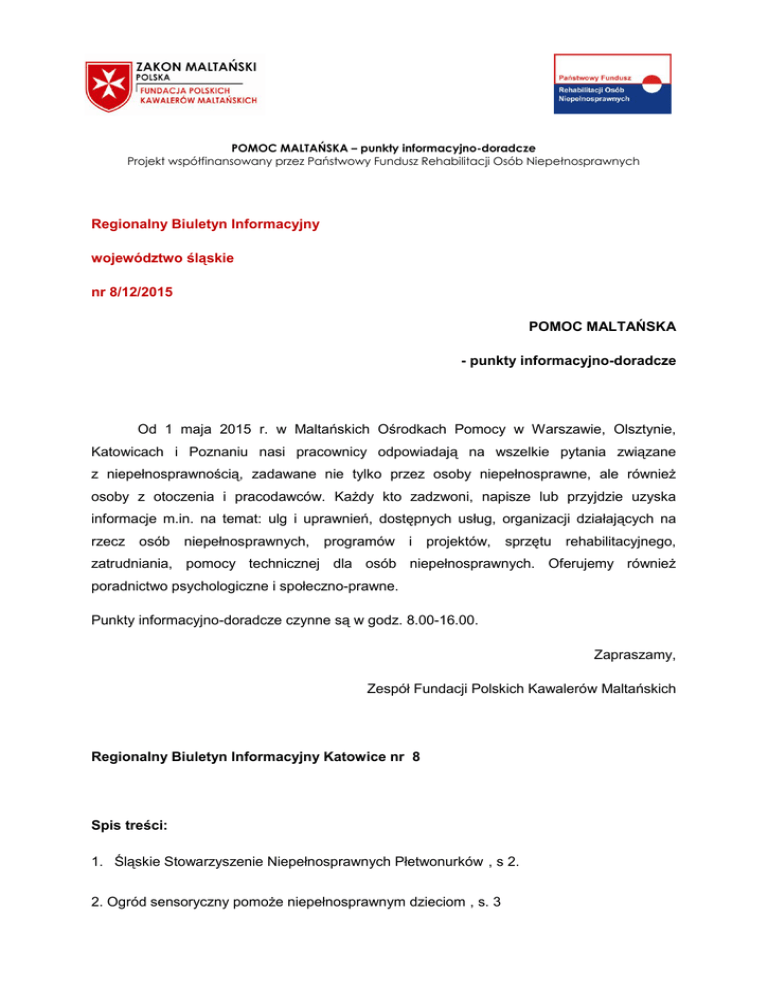 ZAKON MALTAŃSKI
POLSKA
FUNDACJA POLSKICH
KAWALERÓW MALTAŃSKICH

Państwowy Fundusz
Rehabilitacji Osób
Niepełnosprawnych

POMOC MALTAŃSKA – punkty informacyjno-doradcze
Projekt współfinansowany przez Państwowy Fundusz Rehabilitacji Osób Niepełnosprawnych

Regionalny Biuletyn Informacyjny

województwo śląskie

nr 8/12/2015

POMOC MALTAŃSKA

- punkty informacyjno-doradcze

Od 1 maja 2015 r. w Maltańskich Ośrodkach Pomocy w Warszawie, Olsztynie, Katowicach i Poznaniu nasi pracownicy odpowiadają na wszelkie pytania związane z niepełnosprawnością, zadawane nie tylko przez osoby niepełnosprawne, ale również osoby z otoczenia i pracodawców. Każdy kto zadzwoni, napisze lub przyjdzie uzyska informacje m.in. na temat: ulg i uprawnień, dostępnych usług, organizacji działających na rzecz osób niepełnosprawnych, programów i projektów, sprzętu rehabilitacyjnego, zatrudniania, pomocy technicznej dla osób niepełnosprawnych. Oferujemy również poradnictwo psychologiczne i społeczno-prawne.

Punkty informacyjno-doradcze czynne są w godz. 8.00-16.00.

Zapraszamy,

Zespół Fundacji Polskich Kawalerów Maltańskich

Regionalny Biuletyn Informacyjny Katowice nr 8

Spis treści:

1. Śląskie Stowarzyszenie Niepełnosprawnych Płetwonurków , s 2.

2. Ogród sensoryczny pomoże niepełnosprawnym dzieciom , s. 3